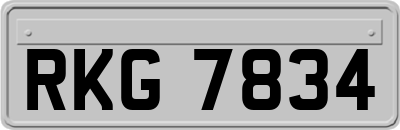 RKG 7834